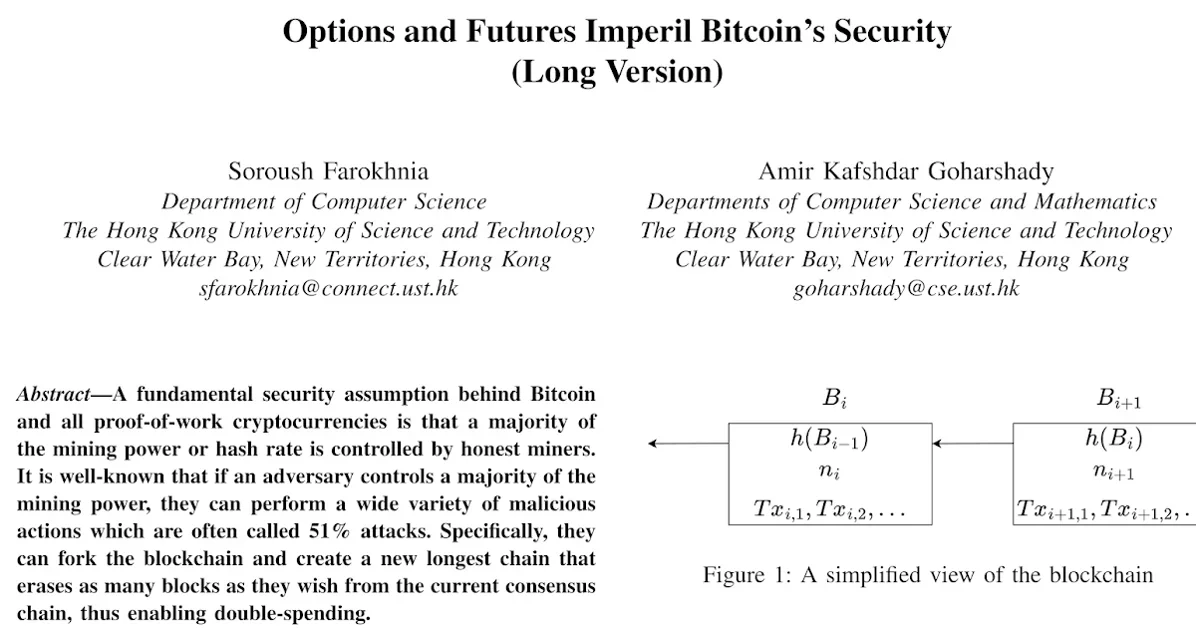 Options and Futures Imperil Bitcoin's Security
(Long Version)

Soroush Farokhnia
Department of Computer Science
The Hong Kong University of Science and Technology
Clear Water Bay, New Territories, Hong Kong
sfarokhnia@connect.ust.hk

Amir Kafshdar Goharshady
Departments of Computer Science and Mathematics
The Hong Kong University of Science and Technology
Clear Water Bay, New Territories, Hong Kong
goharshady@cse.ust.hk

Abstract—A fundamental security assumption behind Bitcoin and all proof-of-work cryptocurrencies is that a majority of the mining power or hash rate is controlled by honest miners. It is well-known that if an adversary controls a majority of the mining power, they can perform a wide variety of malicious actions which are often called 51% attacks. Specifically, they can fork the blockchain and create a new longest chain that erases as many blocks as they wish from the current consensus chain, thus enabling double-spending.

$B_i$

$h(B_{i-1})$
$n_i$
$Tx_{i,1}, Tx_{i,2}, \ldots$

$B_{i+1}$

$h(B_i)$
$n_{i+1}$
$Tx_{i+1,1}, Tx_{i+1,2}, .$

Figure 1: A simplified view of the blockchain